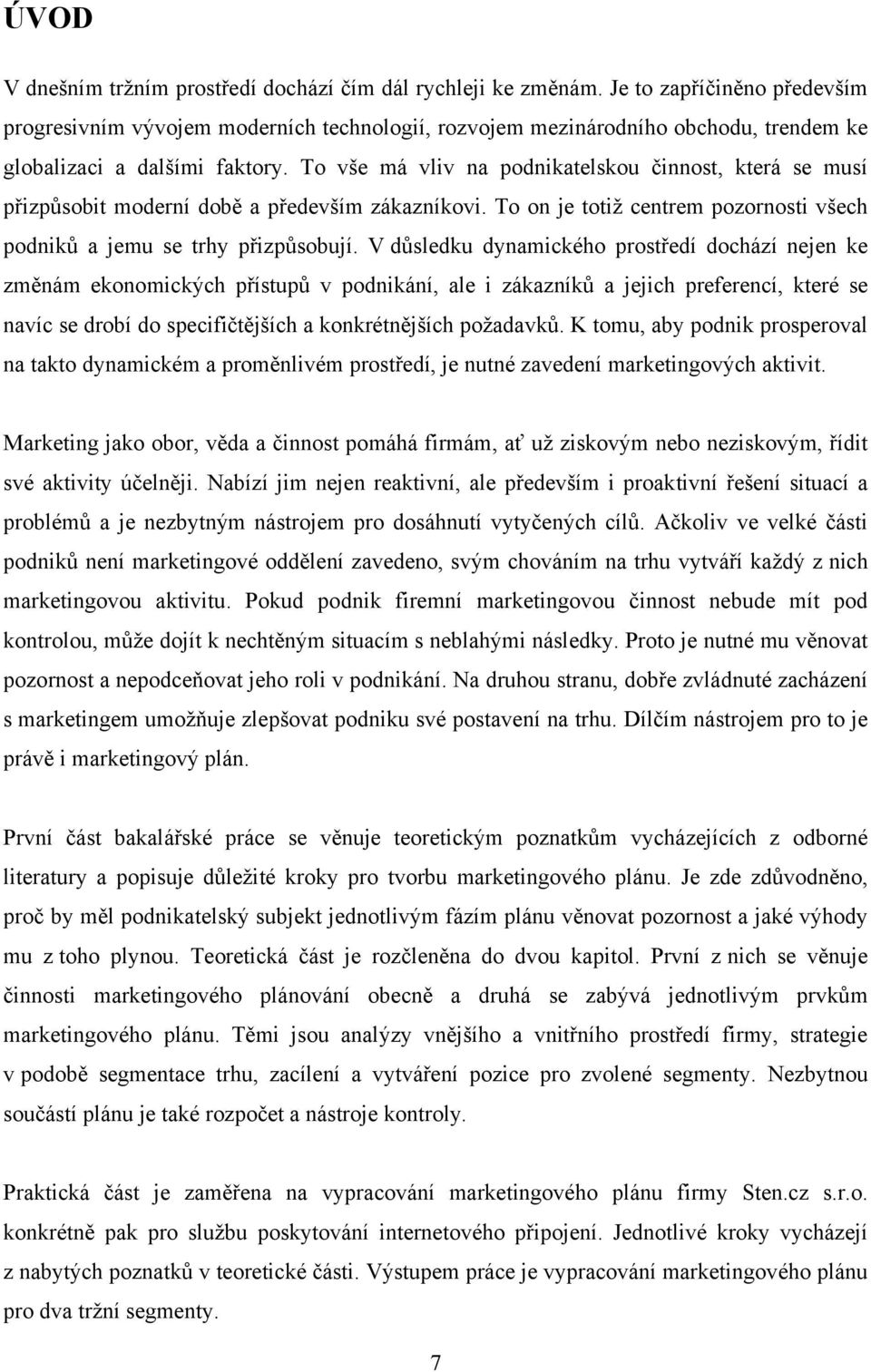 ÚVOD

V dnešním tržním prostředí dochází čím dál rychleji ke změnám. Je to zapříčiněno především progresivním vývojem moderních technologií, rozvojem mezinárodního obchodu, trendem ke globalizaci a dalšími faktory. To vše má vliv na podnikatelskou činnost, která se musí přizpůsobit moderní době a především zákazníkovi. To on je totiž centrem pozornosti všech podniků a jemu se trhy přizpůsobují. V důsledku dynamického prostředí dochází nejen ke změnám ekonomických přístupů v podnikání, ale i zákazníků a jejich preferencí, které se navíc se drobí do specifičtějších a konkrétnějších požadavků. K tomu, aby podnik prosperoval na takto dynamickém a proměnlivém prostředí, je nutné zavedení marketingových aktivit.

Marketing jako obor, věda a činnost pomáhá firmám, ať už ziskovým nebo neziskovým, řídit své aktivity účelněji. Nabízí jim nejen reaktivní, ale především i proaktivní řešení situací a problémů a je nezbytným nástrojem pro dosáhnutí vytyčených cílů. Ačkoliv ve velké části podniků není marketingové oddělení zavedeno, svým chováním na trhu vytváří každý z nich marketingovou aktivitu. Pokud podnik firemní marketingovou činnost nebude mít pod kontrolou, může dojít k nechtěným situacím s neblahými následky. Proto je nutné mu věnovat pozornost a nepodceňovat jeho roli v podnikání. Na druhou stranu, dobře zvládnuté zacházení s marketingem umožňuje zlepšovat podniku své postavení na trhu. Dílčím nástrojem pro to je právě i marketingový plán.

První část bakalářské práce se věnuje teoretickým poznatkům vycházejících z odborné literatury a popisuje důležité kroky pro tvorbu marketingového plánu. Je zde zdůvodněno, proč by měl podnikatelský subjekt jednotlivým fázím plánu věnovat pozornost a jaké výhody mu z toho plynou. Teoretická část je rozčleněna do dvou kapitol. První z nich se věnuje činnosti marketingového plánování obecně a druhá se zabývá jednotlivým prvkům marketingového plánu. Těmi jsou analýzy vnějšího a vnitřního prostředí firmy, strategie v podobě segmentace trhu, zacílení a vytváření pozice pro zvolené segmenty. Nezbytnou součástí plánu je také rozpočet a nástroje kontroly.

Praktická část je zaměřena na vypracování marketingového plánu firmy Sten.cz s.r.o. konkrétně pak pro službu poskytování internetového připojení. Jednotlivé kroky vycházejí z nabytých poznatků v teoretické části. Výstupem práce je vypracování marketingového plánu pro dva tržní segmenty.

7